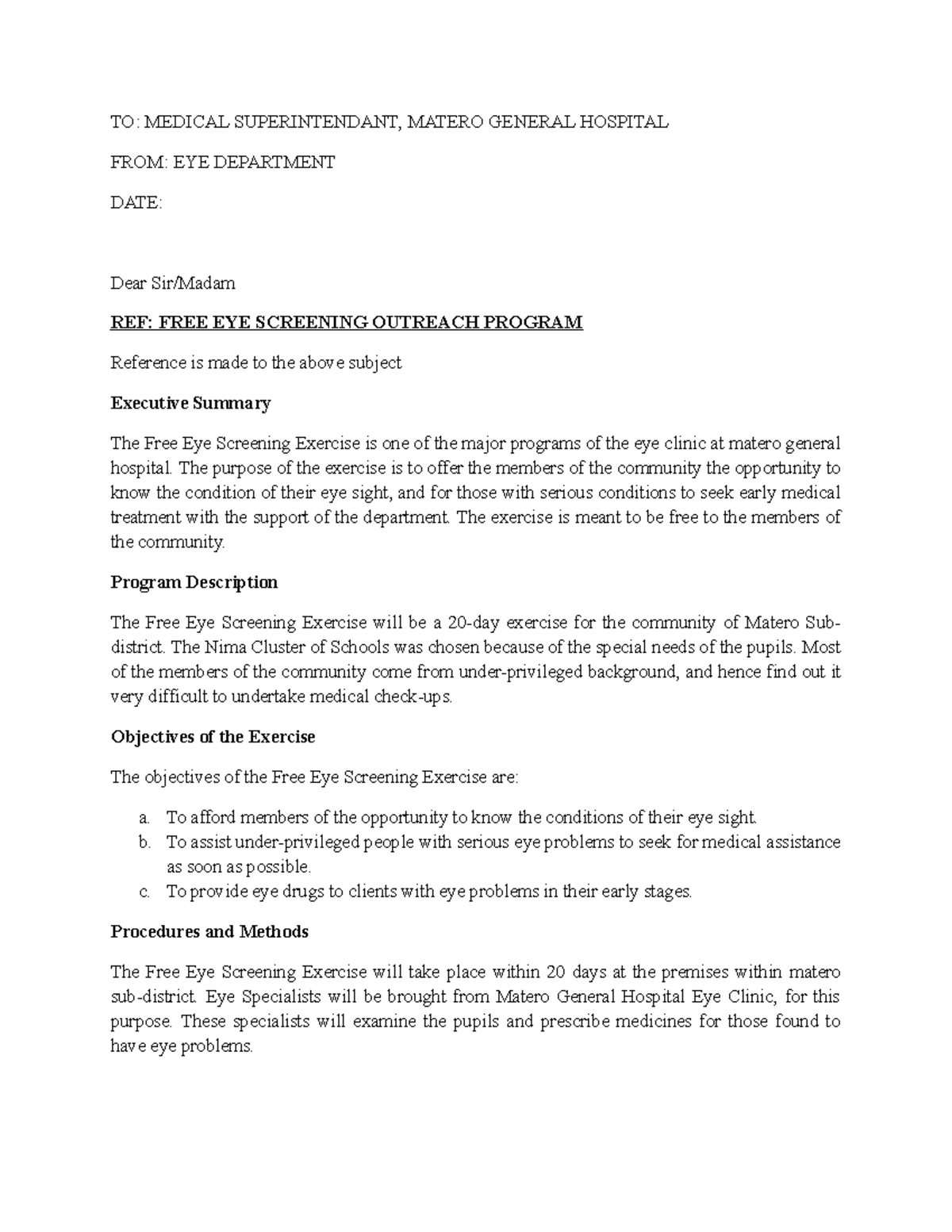 TO: MEDICAL SUPERINTENDANT, MATERO GENERAL HOSPITAL

FROM: EYE DEPARTMENT

DATE:

Dear Sir/Madam

REF: FREE EYE SCREENING OUTREACH PROGRAM

Reference is made to the above subject

Executive Summary

The Free Eye Screening Exercise is one of the major programs of the eye clinic at matero general hospital. The purpose of the exercise is to offer the members of the community the opportunity to know the condition of their eye sight, and for those with serious conditions to seek early medical treatment with the support of the department. The exercise is meant to be free to the members of the community.

Program Description

The Free Eye Screening Exercise will be a 20-day exercise for the community of Matero Sub-district. The Nima Cluster of Schools was chosen because of the special needs of the pupils. Most of the members of the community come from under-privileged background, and hence find out it very difficult to undertake medical check-ups.

Objectives of the Exercise

The objectives of the Free Eye Screening Exercise are:

a. To afford members of the opportunity to know the conditions of their eye sight.
b. To assist under-privileged people with serious eye problems to seek for medical assistance as soon as possible.
c. To provide eye drugs to clients with eye problems in their early stages.

Procedures and Methods

The Free Eye Screening Exercise will take place within 20 days at the premises within matero sub-district. Eye Specialists will be brought from Matero General Hospital Eye Clinic, for this purpose. These specialists will examine the pupils and prescribe medicines for those found to have eye problems.